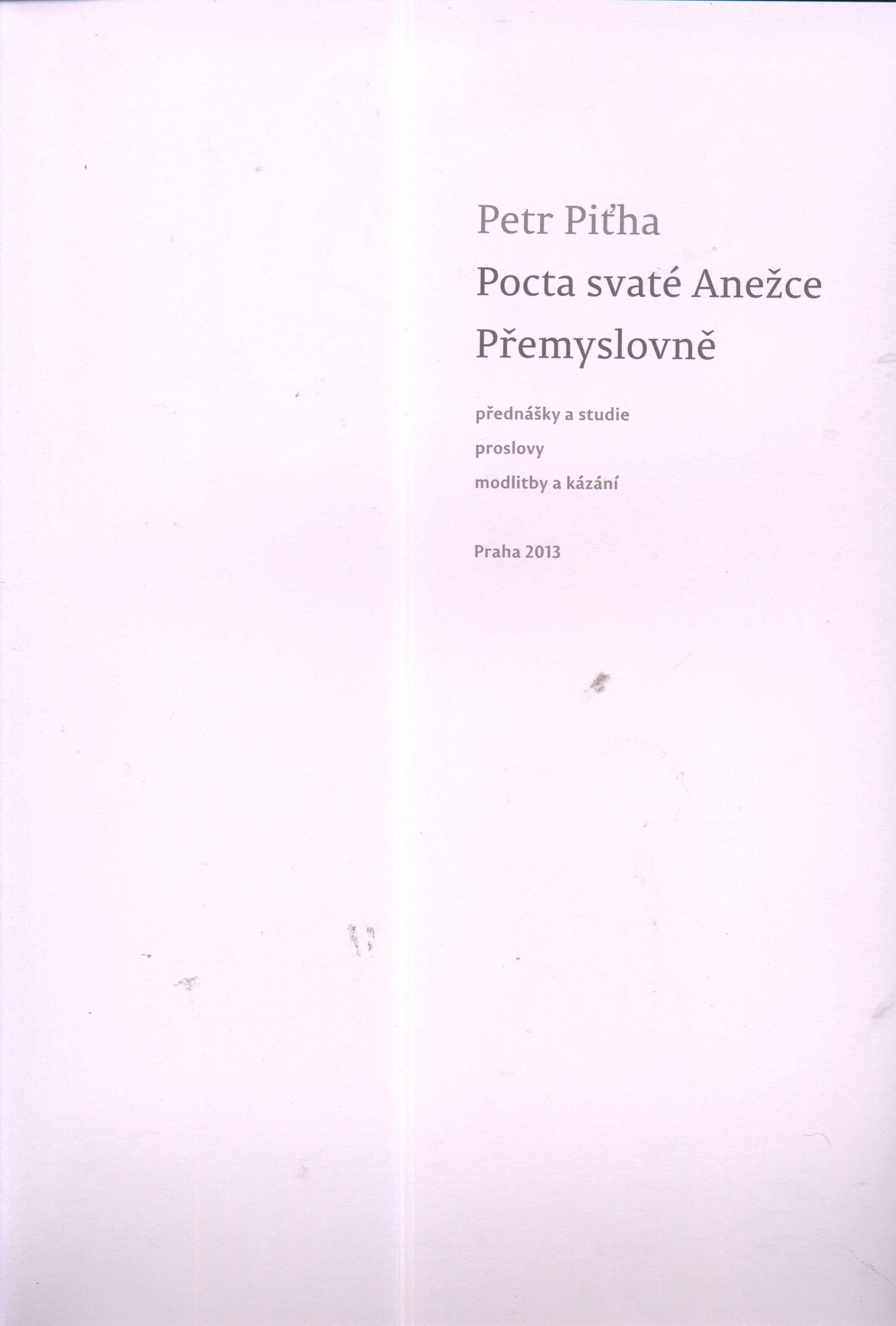 Petr Piťha

Pocta svaté Anežce Přemyslovně

přednášky a studie

proslovy

modlitby a kázání

Praha 2013